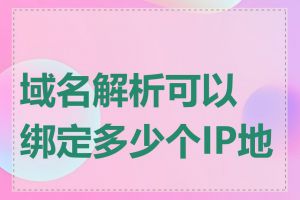 域名解析可以绑定多少个IP地